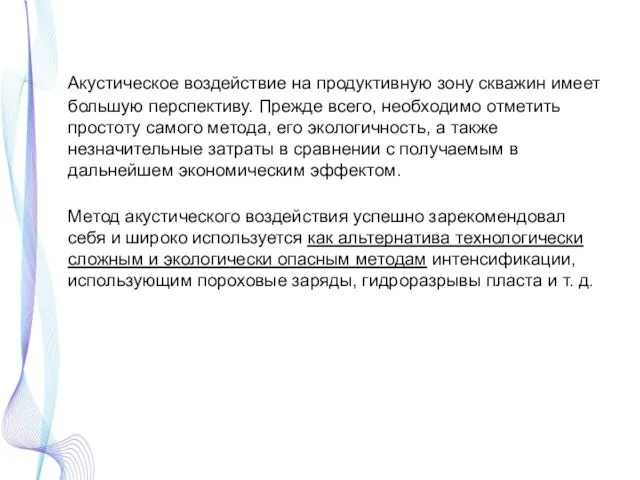 Акустическое воздействие на продуктивную зону скважин имеет большую перспективу. Прежде всего, необходимо отметить простоту самого метода, его экологичность, а также незначительные затраты в сравнении с получаемым в дальнейшем экономическим эффектом.

Метод акустического воздействия успешно зарекомендовал себя и широко используется как альтернатива технологически сложным и экологически опасным методам интенсификации, использующим пороховые заряды, гидроразрывы пласта и т. д.